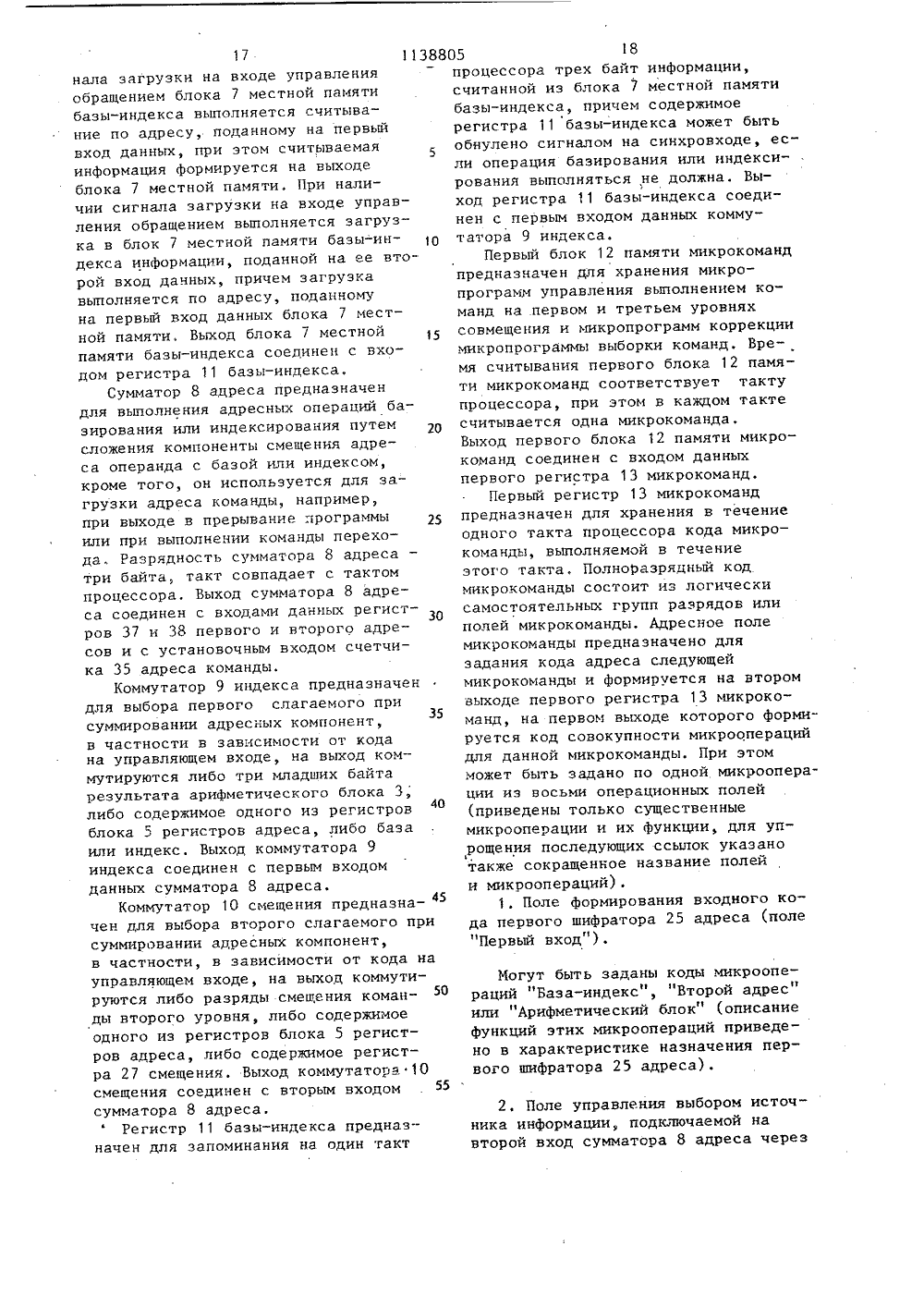 17 1138805 18

нала загрузки на входе управления обращением блока 7 местной памяти базы-индекса выполняется считывание по адресу, поданному на первый вход данных, при этом считываемая информация формируется на выходе блока 7 местной памяти. При наличии сигнала загрузки на входе управления обращением выполняется загрузка в блок 7 местной памяти базы-индекса информации, поданной на ее второй вход данных, причем загрузка выполняется по адресу, поданному на первый вход данных блока 7 местной памяти. Выход блока 7 местной памяти базы-индекса соединен с входом регистра 11 базы-индекса.

Сумматор 8 адреса предназначен для выполнения адресных операций базирования или индексирования путем сложения компоненты смещения адреса операнда с базой или индексом, кроме того, он используется для загрузки адреса команды, например, при выходе в прерывание программы или при выполнении команды перехода. Разрядность сумматора 8 адреса - три байта, такт совпадает с тактом процессора. Выход сумматора 8 адреса соединен с входами данных регистров 37 и 38 первого и второго адресов и с установочным входом счетчика 35 адреса команды.

Коммутатор 9 индекса предназначен для выбора первого слагаемого при суммировании адресных компонент, в частности в зависимости от кода на управляющем входе, на выход коммутируются либо три младших байта результата арифметического блока 3, либо содержимое одного из регистров блока 5 регистров адреса, либо база или индекс. Выход коммутатора 9 индекса соединен с первым входом данных сумматора 8 адреса.

Коммутатор 10 смещения предназначен для выбора второго слагаемого при суммировании адресных компонент, в частности, в зависимости от кода на управляющем входе, на выход коммутируются либо разряды смещения команды второго уровня, либо содержимое одного из регистров блока 5 регистров адреса, либо содержимое регистра 27 смещения. Выход коммутатора 10 смещения соединен с вторым входом сумматора 8 адреса.

Регистр 11 базы-индекса предназначен для запоминания на один такт

5

10

15

20

25

30

35

40

45

50

55

процессора трех байт информации, считанной из блока 7 местной памяти базы-индекса, причем содержимое регистра 11 базы-индекса может быть обнулено сигналом на синхровходе, если операция базирования или индексирования выполняться не должна. Выход регистра 11 базы-индекса соединен с первым входом данных коммутатора 9 индекса.

Первый блок 12 памяти микрокоманд предназначен для хранения микропрограмм управления выполнением команд на первом и третьем уровнях совмещения и микропрограмм коррекции микропрограммы выборки команд. Время считывания первого блока 12 памяти микрокоманд соответствует такту процессора, при этом в каждом такте считывается одна микрокоманда. Выход первого блока 12 памяти микрокоманд соединен с входом данных первого регистра 13 микрокоманд.

Первый регистр 13 микрокоманд предназначен для хранения в течение одного такта процессора кода микрокоманды, выполняемой в течение этого такта. Полноразрядный код микрокоманды состоит из логически самостоятельных групп разрядов или полей микрокоманды. Адресное поле микрокоманды предназначено для задания кода адреса следующей микрокоманды и формируется на втором выходе первого регистра 13 микрокоманд, на первом выходе которого формируется код совокупности микроопераций для данной микрокоманды. При этом может быть задано по одной микрооперации из восьми операционных полей (приведены только существенные микрооперации и их функции, для упрощения последующих ссылок указано также сокращенное название полей и микроопераций).

1. Поле формирования входного кода первого шифратора 25 адреса (поле "Первый вход").

Могут быть заданы коды микроопераций "База-индекс", "Второй адрес" или "Арифметический блок" (описание функций этих микроопераций приведено в характеристике назначения первого шифратора 25 адреса).

2. Поле управления выбором источника информации, подключаемой на второй вход сумматора 8 адреса через